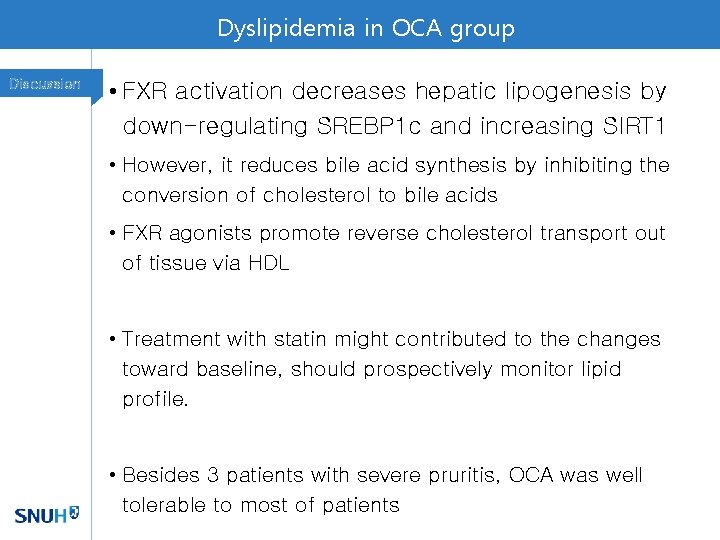 Dyslipidemia in OCA group

Discussion

• FXR activation decreases hepatic lipogenesis by down-regulating SREBP1c and increasing SIRT1

• However, it reduces bile acid synthesis by inhibiting the conversion of cholesterol to bile acids

• FXR agonists promote reverse cholesterol transport out of tissue via HDL

• Treatment with statin might contributed to the changes toward baseline, should prospectively monitor lipid profile.

• Besides 3 patients with severe pruritis, OCA was well tolerable to most of patients

SNUH